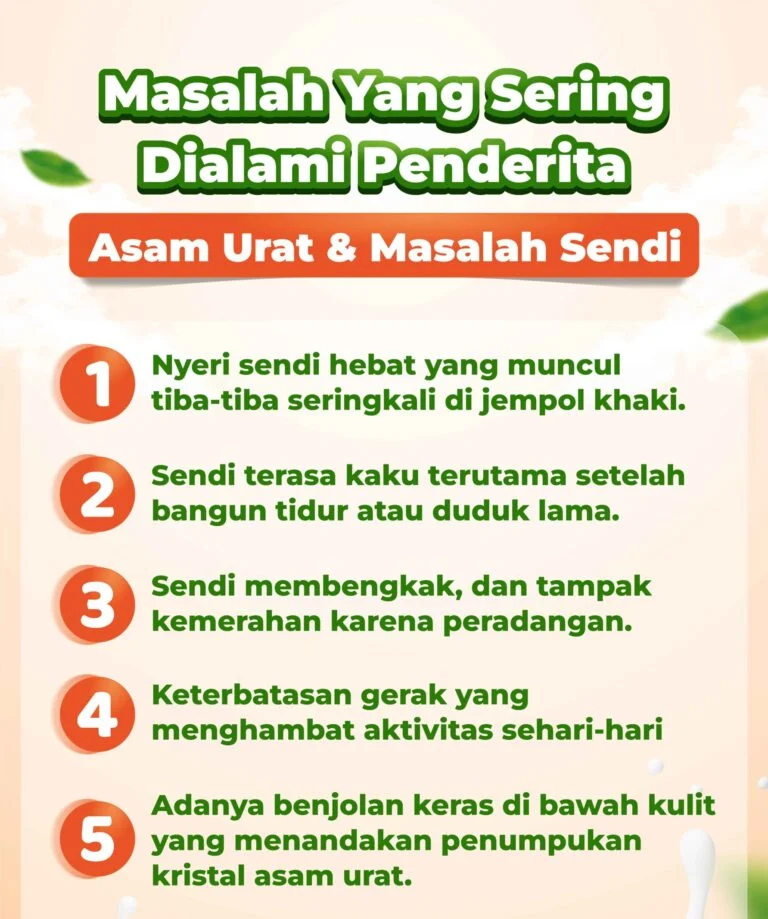 Masalah Yang Sering Dialami Penderita

Asam Urat & Masalah Sendi

1 Nyeri sendi hebat yang muncul tiba-tiba seringkali di jempol khaki.

2 Sendi terasa kaku terutama setelah bangun tidur atau duduk lama.

3 Sendi membengkak, dan tampak kemerahan karena peradangan.

4 Keterbatasan gerak yang menghambat aktivitas sehari-hari

5 Adanya benjolan keras di bawah kulit yang menandakan penumpukan kristal asam urat.